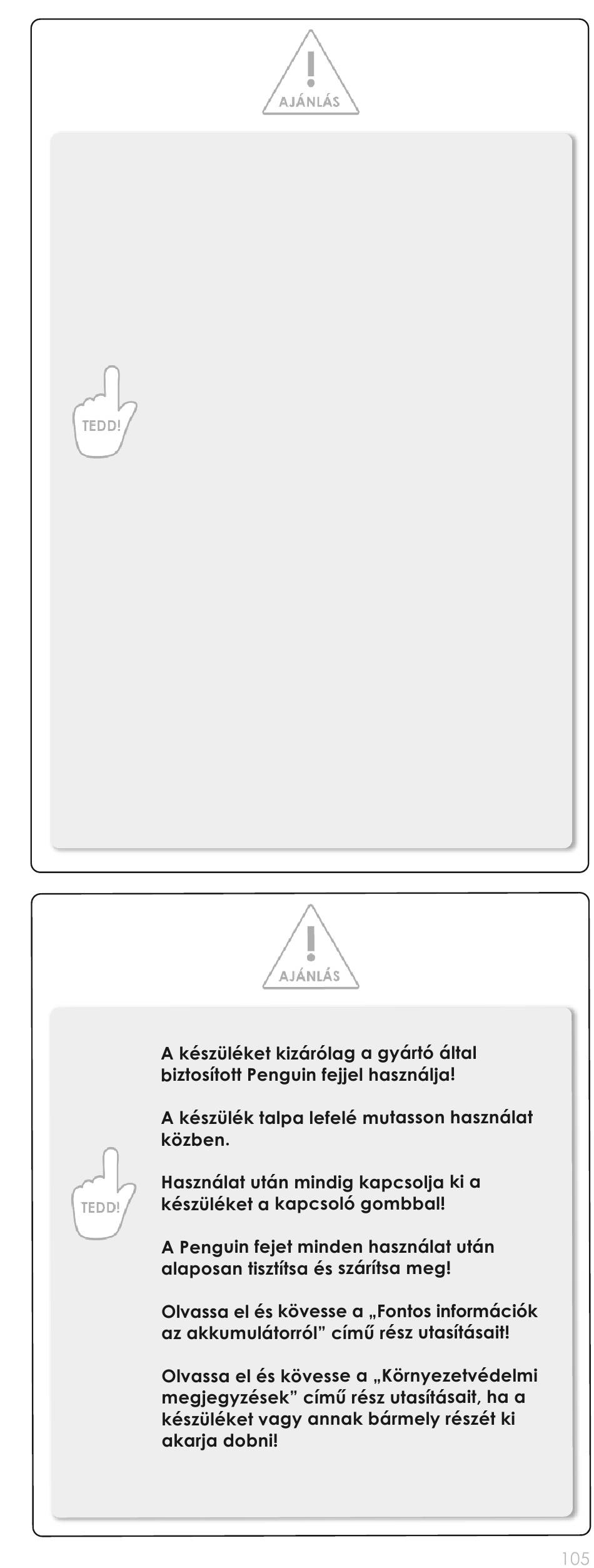 AJÁNLÁS

TEDD!

AJÁNLÁS

TEDD!

A készüléket kizárólag a gyártó által biztosított Penguin fejjel használja!

A készülék talpa lefelé mutasson használat közben.

Használat után mindig kapcsolja ki a készüléket a kapcsoló gombbal!

A Penguin fejet minden használat után alaposan tisztítsa és szárítsa meg!

Olvassa el és kövesse a „Fontos információk az akkumulátorról” című rész utasításait!

Olvassa el és kövesse a „Környezetvédelmi megjegyzések” című rész utasításait, ha a készüléket vagy annak bármely részét ki akarja dobni!

105